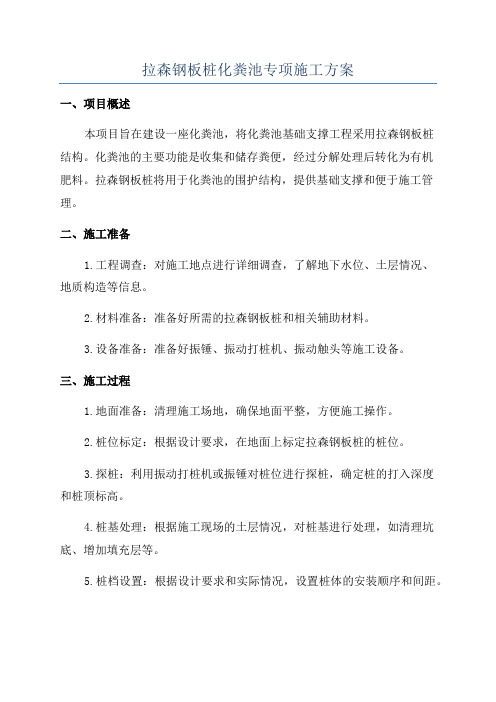 拉森钢板桩化粪池专项施工方案

一、项目概述

本项目旨在建设一座化粪池，将化粪池基础支撑工程采用拉森钢板桩结构。化粪池的主要功能是收集和储存粪便，经过分解处理后转化为有机肥料。拉森钢板桩将用于化粪池的围护结构，提供基础支撑和便于施工管理。

二、施工准备

1.工程调查：对施工地点进行详细调查，了解地下水位、土层情况、地质构造等信息。

2.材料准备：准备好所需的拉森钢板桩和相关辅助材料。

3.设备准备：准备好振锤、振动打桩机、振动触头等施工设备。

三、施工过程

1.地面准备：清理施工场地，确保地面平整，方便施工操作。

2.桩位标定：根据设计要求，在地面上标定拉森钢板桩的桩位。

3.探桩：利用振动打桩机或振锤对桩位进行探桩，确定桩的打入深度和桩顶标高。

4.桩基处理：根据施工现场的土层情况，对桩基进行处理，如清理坑底、增加填充层等。

5.桩档设置：根据设计要求和实际情况，设置桩体的安装顺序和间距。